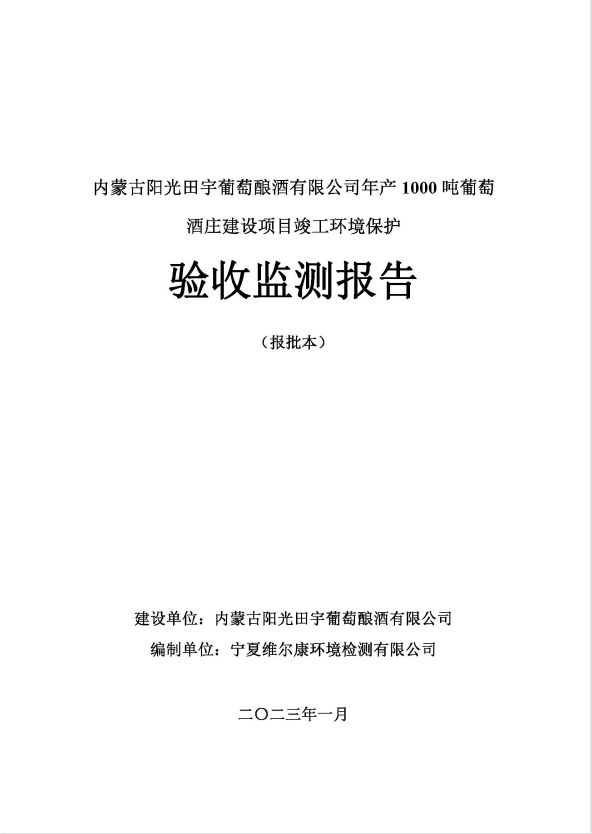 内蒙古阳光田宇葡萄酿酒有限公司年产 1000 吨葡萄酒庄建设项目竣工环境保护

验收监测报告

（报批本）

建设单位：内蒙古阳光田宇葡萄酿酒有限公司
编制单位：宁夏维尔康环境检测有限公司

二〇二三年一月